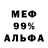 МЕФ
99%
АЛЬФА